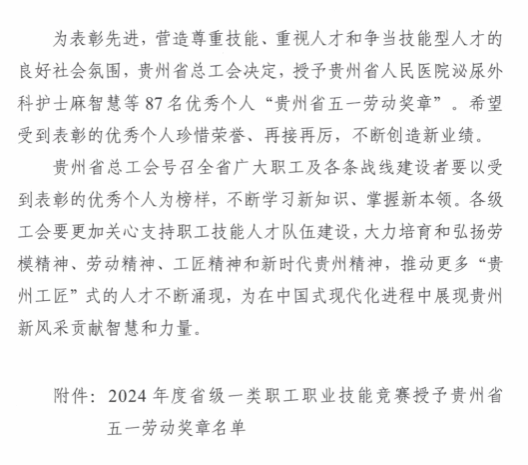 为表彰先进，营造尊重技能、重视人才和争当技能型人才的良好社会氛围，贵州省总工会决定，授予贵州省人民医院泌尿外科护士麻智慧等 87 名优秀个人“贵州省五一劳动奖章”。希望受到表彰的优秀个人珍惜荣誉、再接再厉，不断创造新业绩。

贵州省总工会号召全省广大职工及各条战线建设者要以受到表彰的优秀个人为榜样，不断学习新知识、掌握新本领。各级工会要更加关心支持职工技能人才队伍建设，大力培育和弘扬劳模精神、劳动精神、工匠精神和新时代贵州精神，推动更多“贵州工匠”式的人才不断涌现，为在中国式现代化进程中展现贵州新风采贡献智慧和力量。

附件：2024 年度省级一类职工职业技能竞赛授予贵州省五一劳动奖章名单